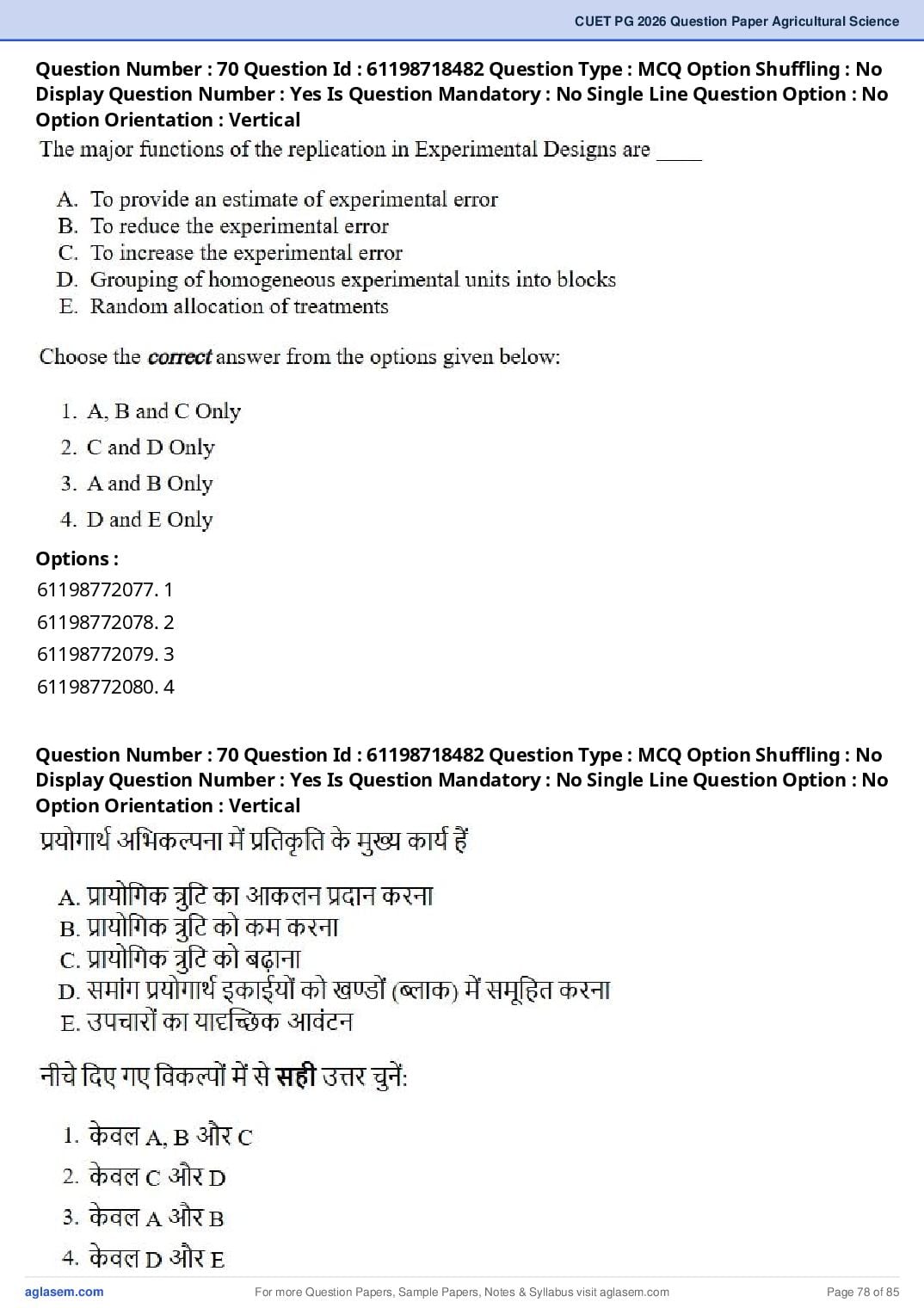 CUET PG 2026 Question Paper Agricultural Science

Question Number : 70 Question Id : 61198718482 Question Type : MCQ Option Shuffling : No Display Question Number : Yes Is Question Mandatory : No Single Line Question Option : No Option Orientation : Vertical

The major functions of the replication in Experimental Designs are _____

A. To provide an estimate of experimental error
B. To reduce the experimental error
C. To increase the experimental error
D. Grouping of homogeneous experimental units into blocks
E. Random allocation of treatments

Choose the correct answer from the options given below:

1. A, B and C Only
2. C and D Only
3. A and B Only
4. D and E Only

Options :
61198772077. 1
61198772078. 2
61198772079. 3
61198772080. 4

Question Number : 70 Question Id : 61198718482 Question Type : MCQ Option Shuffling : No Display Question Number : Yes Is Question Mandatory : No Single Line Question Option : No Option Orientation : Vertical

प्रयोगार्थ अभिकल्पना में प्रतिकृति के मुख्य कार्य हैं

A. प्रायोगिक त्रुटि का आकलन प्रदान करना
B. प्रायोगिक त्रुटि को कम करना
C. प्रायोगिक त्रुटि को बढ़ाना
D. समांग प्रयोगार्थ इकाईयों को खण्डों (ब्लाक) में समूहित करना
E. उपचारों का यादृच्छिक आवंटन

नीचे दिए गए विकल्पों में से सही उत्तर चुनें:

1. केवल A, B और C
2. केवल C और D
3. केवल A और B
4. केवल D और E

aglasem.com
For more Question Papers, Sample Papers, Notes & Syllabus visit aglasem.com
Page 78 of 85